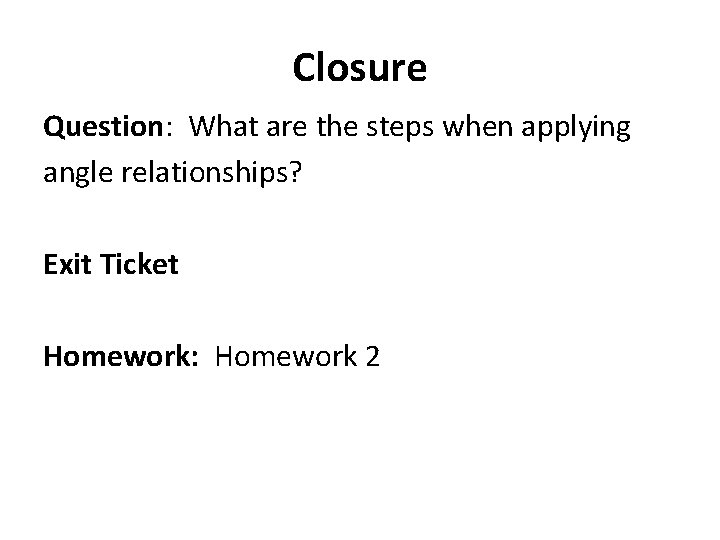 Closure

Question: What are the steps when applying angle relationships?

Exit Ticket

Homework: Homework 2